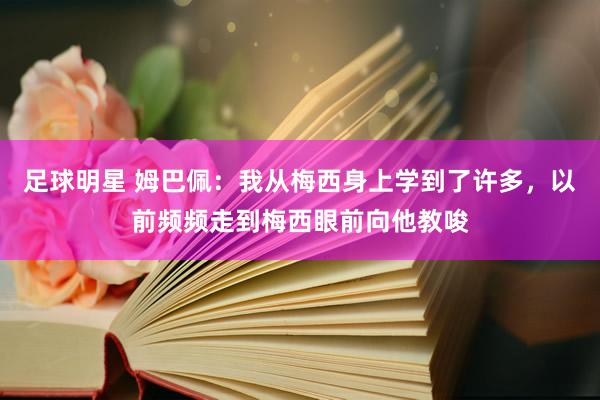 足球明星 姆巴佩：我从梅西身上学到了许多，以前频频走到梅西眼前向他教唆